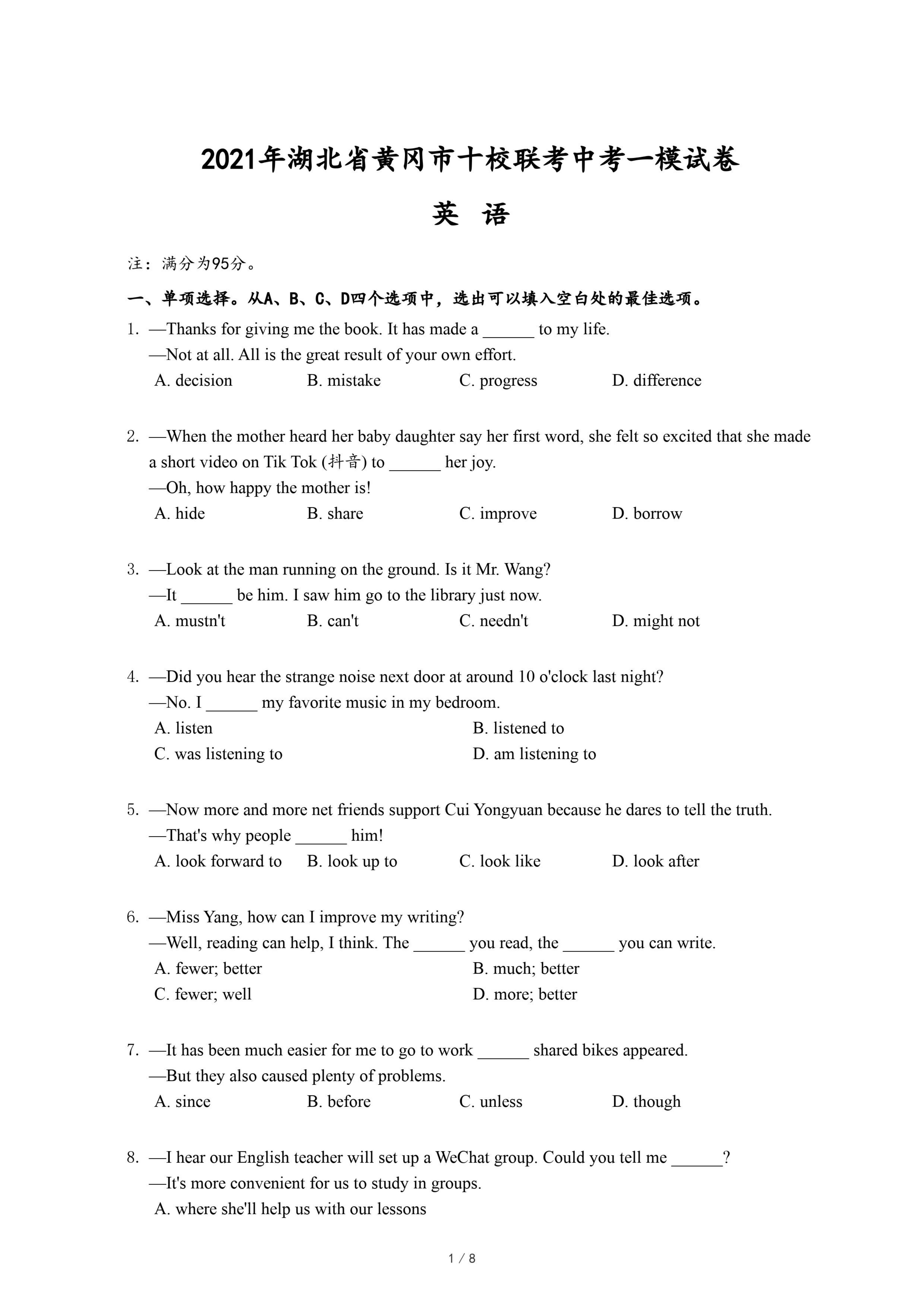 2021年湖北省黄冈市十校联考中考一模试卷

英 语

注：满分为95分。

一、单项选择。从A、B、C、D四个选项中，选出可以填入空白处的最佳选项。

1. —Thanks for giving me the book. It has made a ______ to my life.
—Not at all. All is the great result of your own effort.
A. decision B. mistake C. progress D. difference

2. —When the mother heard her baby daughter say her first word, she felt so excited that she made a short video on Tik Tok (抖音) to ______ her joy.
—Oh, how happy the mother is!
A. hide B. share C. improve D. borrow

3. —Look at the man running on the ground. Is it Mr. Wang?
—It ______ be him. I saw him go to the library just now.
A. mustn't B. can't C. needn't D. might not

4. —Did you hear the strange noise next door at around 10 o'clock last night?
—No. I ______ my favorite music in my bedroom.
A. listen B. listened to
C. was listening to D. am listening to

5. —Now more and more net friends support Cui Yongyuan because he dares to tell the truth.
—That's why people ______ him!
A. look forward to B. look up to C. look like D. look after

6. —Miss Yang, how can I improve my writing?
—Well, reading can help, I think. The ______ you read, the ______ you can write.
A. fewer; better B. much; better
C. fewer; well D. more; better

7. —It has been much easier for me to go to work ______ shared bikes appeared.
—But they also caused plenty of problems.
A. since B. before C. unless D. though

8. —I hear our English teacher will set up a WeChat group. Could you tell me ______?
—It's more convenient for us to study in groups.
A. where she'll help us with our lessons

1 / 8